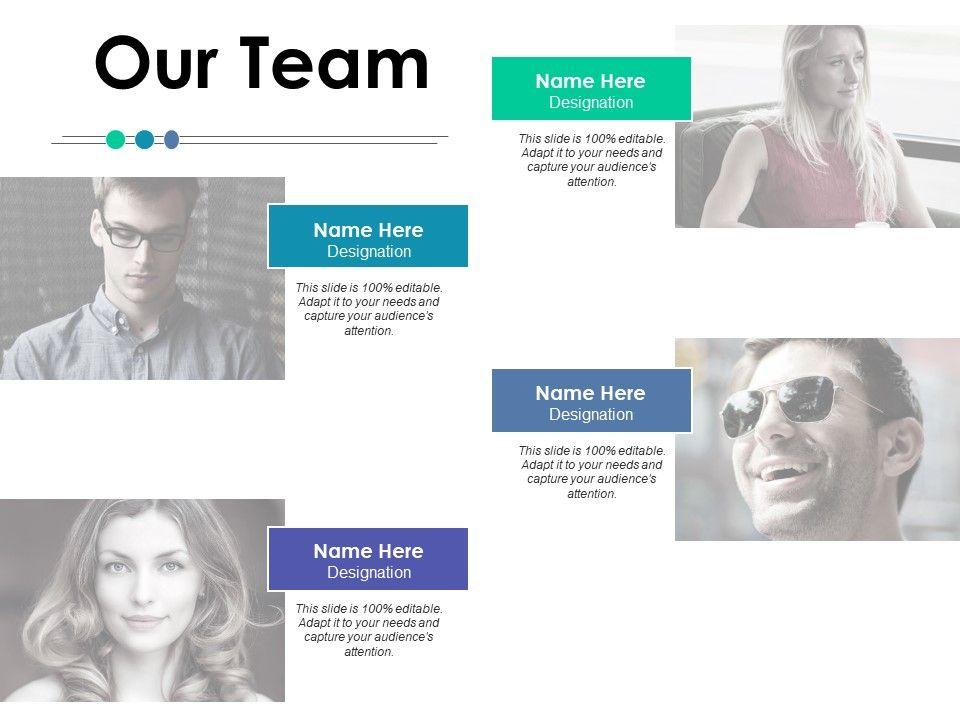 Our Team

Name Here
Designation

This slide is 100% editable. Adapt it to your needs and capture your audience's attention.

Name Here
Designation

This slide is 100% editable. Adapt it to your needs and capture your audience's attention.

Name Here
Designation

This slide is 100% editable. Adapt it to your needs and capture your audience's attention.

Name Here
Designation

This slide is 100% editable. Adapt it to your needs and capture your audience's attention.